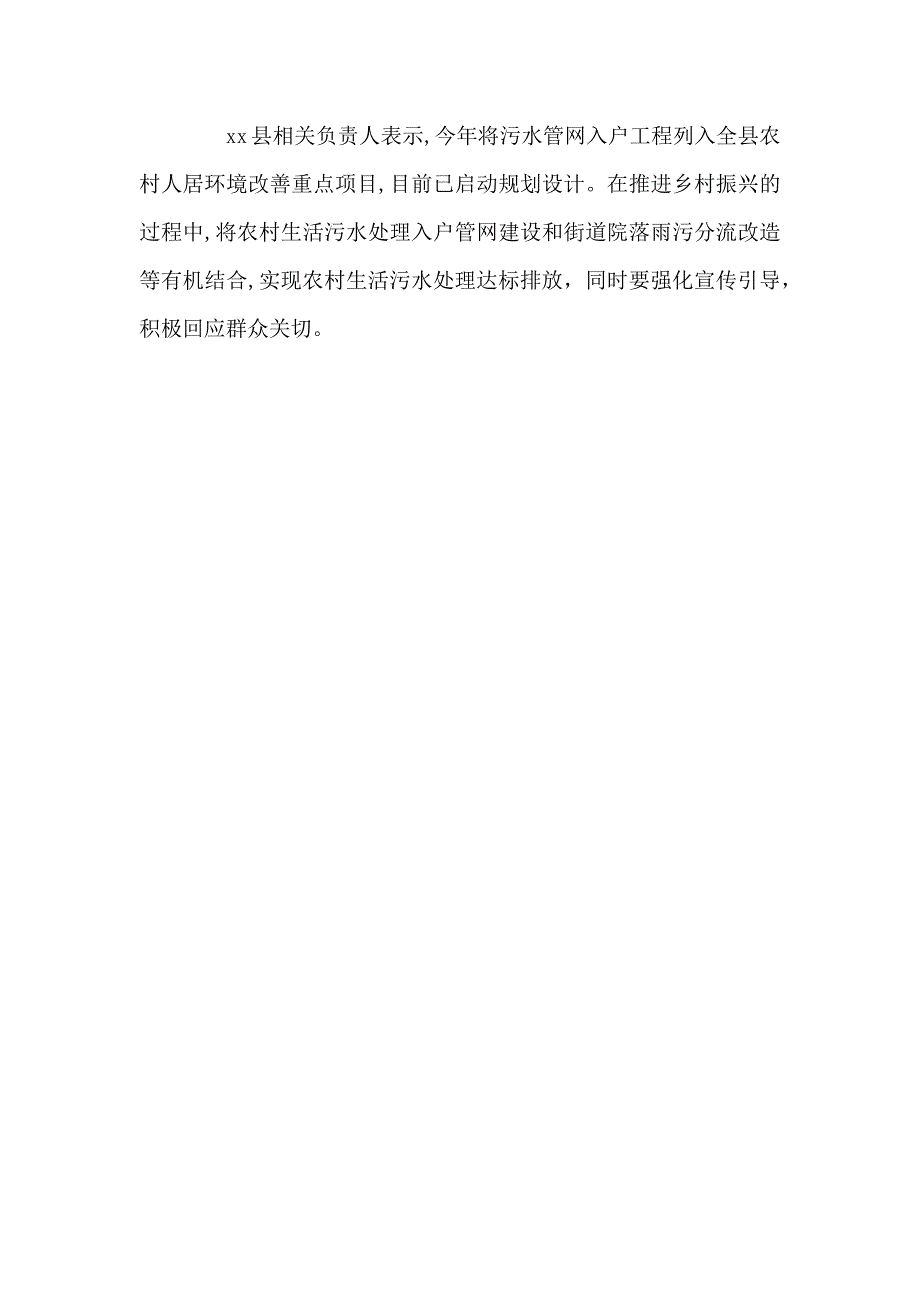 xx县相关负责人表示,今年将污水管网入户工程列入全县农村人居环境改善重点项目,目前已启动规划设计。在推进乡村振兴的过程中,将农村生活污水处理入户管网建设和街道院落雨污分流改造等有机结合,实现农村生活污水处理达标排放，同时要强化宣传引导，积极回应群众关切。